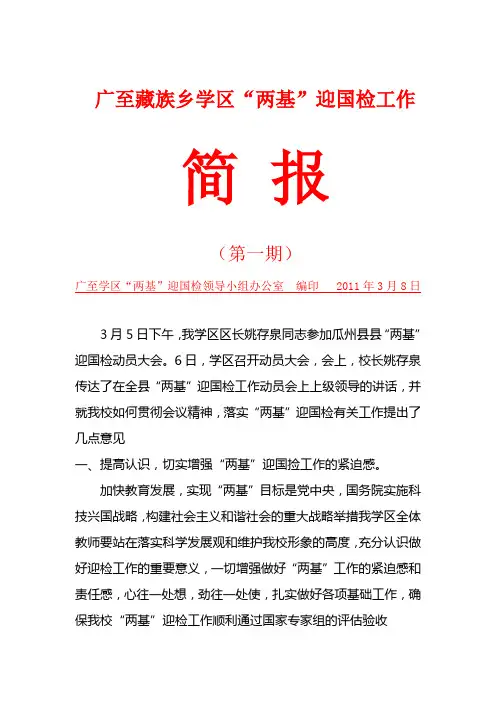 广至藏族乡学区“两基”迎国检工作

简 报

（第一期）

广至学区“两基”迎国检领导小组办公室 编印 2011 年 3 月 8 日

3 月 5 日下午，我学区区长姚存泉同志参加瓜州县县“两基”迎国检动员大会。6 日，学区召开动员大会，会上，校长姚存泉传达了在全县“两基”迎国检工作动员会上上级领导的讲话，并就我校如何贯彻会议精神，落实“两基”迎国检有关工作提出了几点意见

一、提高认识，切实增强“两基”迎国捡工作的紧迫感。

加快教育发展，实现“两基”目标是党中央，国务院实施科技兴国战略，构建社会主义和谐社会的重大战略举措我学区全体教师要站在落实科学发展观和维护我校形象的高度，充分认识做好迎检工作的重要意义，一切增强做好“两基”工作的紧迫感和责任感，心往一处想，劲往一处使，扎实做好各项基础工作，确保我校“两基”迎检工作顺利通过国家专家组的评估验收